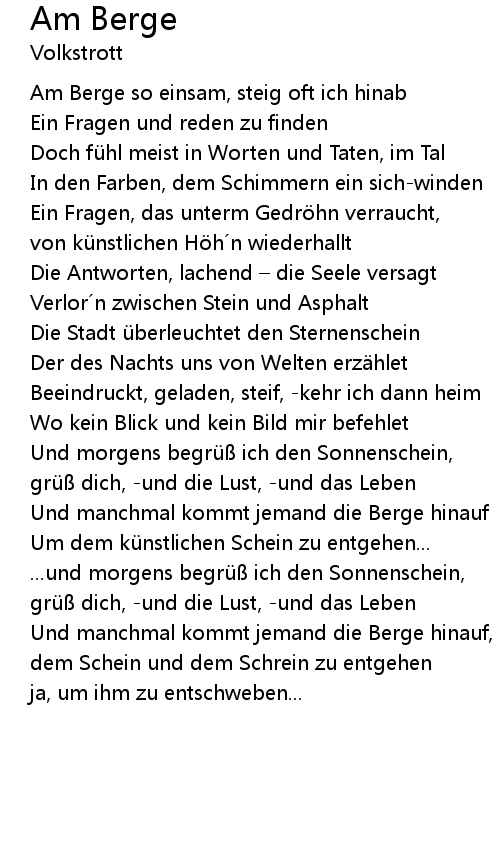 Am Berge
Volkstrott

Am Berge so einsam, steig oft ich hinab
Ein Fragen und reden zu finden
Doch fühl meist in Worten und Taten, im Tal
In den Farben, dem Schimmern ein sich-winden
Ein Fragen, das unterm Gedröhn verraucht,
von künstlichen Höh´n wiederhallt
Die Antworten, lachend – die Seele versagt
Verlor´n zwischen Stein und Asphalt
Die Stadt überleuchtet den Sternenschein
Der des Nachts uns von Welten erzählet
Beeindruckt, geladen, steif, -kehr ich dann heim
Wo kein Blick und kein Bild mir befehlet
Und morgens begrüß ich den Sonnenschein,
grüß dich, -und die Lust, -und das Leben
Und manchmal kommt jemand die Berge hinauf
Um dem künstlichen Schein zu entgehen...
...und morgens begrüß ich den Sonnenschein,
grüß dich, -und die Lust, -und das Leben
Und manchmal kommt jemand die Berge hinauf,
dem Schein und dem Schrein zu entgehen
ja, um ihm zu entschweben...